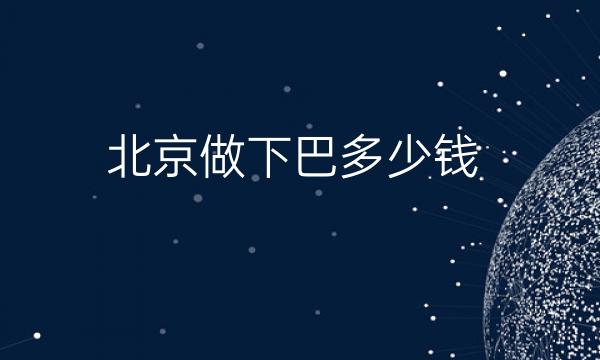 北京做下巴多少钱